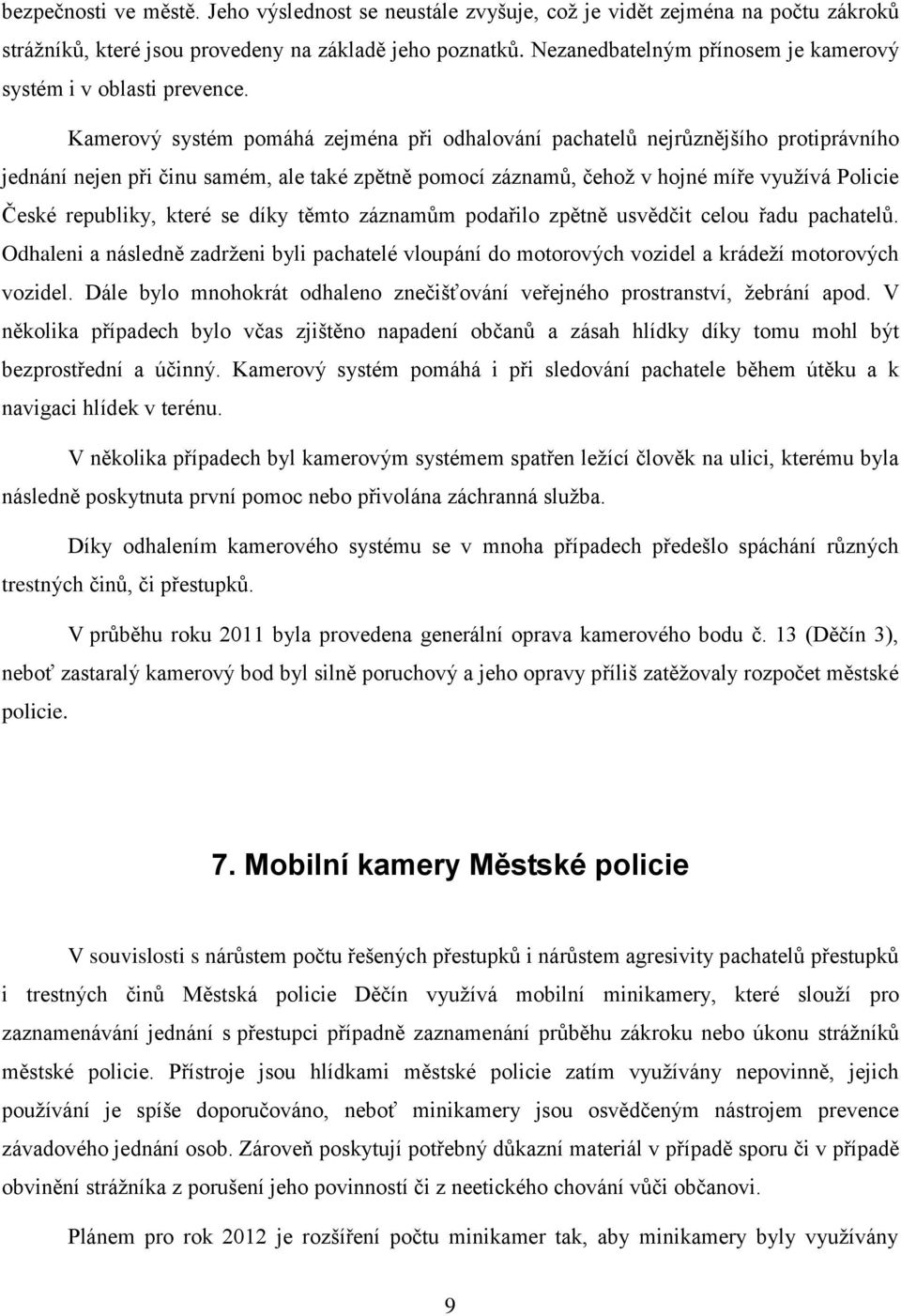 bezpečnosti ve městě. Jeho výslednost se neustále zvyšuje, což je vidět zejména na počtu zákroků strážníků, které jsou provedeny na základě jeho poznatků. Nezanedbatelným přínosem je kamerový systém i v oblasti prevence.

Kamerový systém pomáhá zejména při odhalování pachatelů nejrůznějšího protiprávního jednání nejen při činu samém, ale také zpětně pomocí záznamů, čehož v hojné míře využívá Policie České republiky, které se díky těmto záznamům podařilo zpětně usvědčit celou řadu pachatelů. Odhaleni a následně zadrženi byli pachatelé vloupání do motorových vozidel a krádeží motorových vozidel. Dále bylo mnohokrát odhaleno znečišťování veřejného prostranství, žebrání apod. V několika případech bylo včas zjištěno napadení občanů a zásah hlídky díky tomu mohl být bezprostřední a účinný. Kamerový systém pomáhá i při sledování pachatele během útěku a k navigaci hlídek v terénu.

V několika případech byl kamerovým systémem spatřen ležící člověk na ulici, kterému byla následně poskytnuta první pomoc nebo přivolána záchranná služba.

Díky odhalením kamerového systému se v mnoha případech předešlo spáchání různých trestných činů, či přestupků.

V průběhu roku 2011 byla provedena generální oprava kamerového bodu č. 13 (Děčín 3), neboť zastaralý kamerový bod byl silně poruchový a jeho opravy příliš zatěžovaly rozpočet městské policie.

7. Mobilní kamery Městské policie

V souvislosti s nárůstem počtu řešených přestupků i nárůstem agresivity pachatelů přestupků i trestných činů Městská policie Děčín využívá mobilní minikamery, které slouží pro zaznamenávání jednání s přestupci případně zaznamenání průběhu zákroku nebo úkonu strážníků městské policie. Přístroje jsou hlídkami městské policie zatím využívány nepovinně, jejich používání je spíše doporučováno, neboť minikamery jsou osvědčeným nástrojem prevence závadového jednání osob. Zároveň poskytují potřebný důkazní materiál v případě sporu či v případě obvinění strážníka z porušení jeho povinností či z neetického chování vůči občanovi.

Plánem pro rok 2012 je rozšíření počtu minikamer tak, aby minikamery byly využívány

9